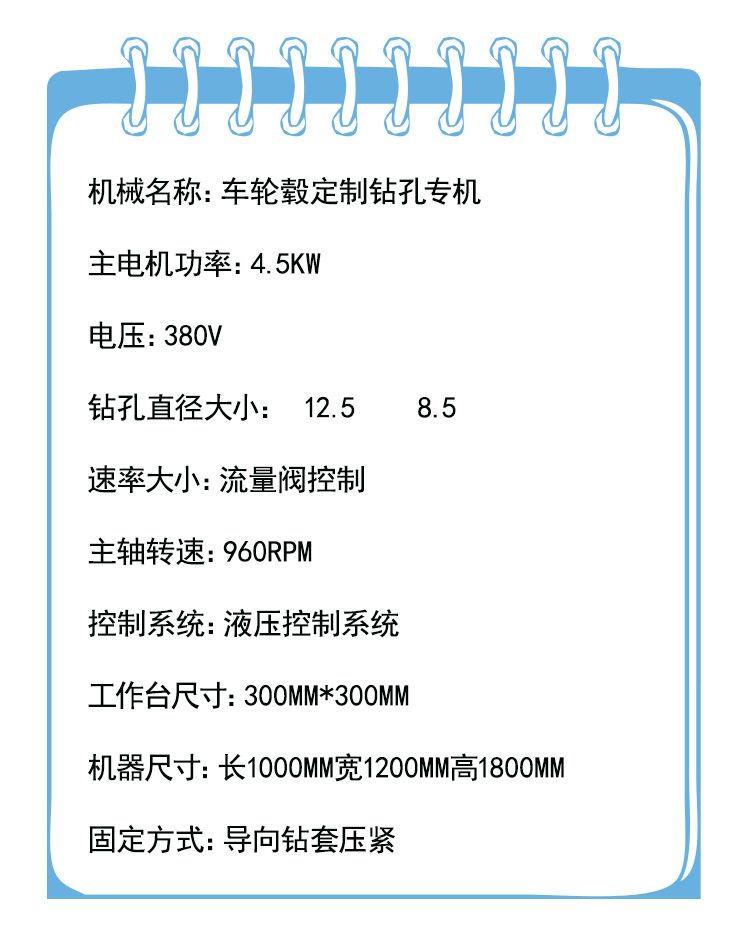 机械名称：车轮毂定制钻孔专机

主电机功率：4.5KW

电压：380V

钻孔直径大小： 12.5 8.5

速率大小：流量阀控制

主轴转速：960RPM

控制系统：液压控制系统

工作台尺寸：300MM*300MM

机器尺寸：长1000MM宽1200MM高1800MM

固定方式：导向钻套压紧